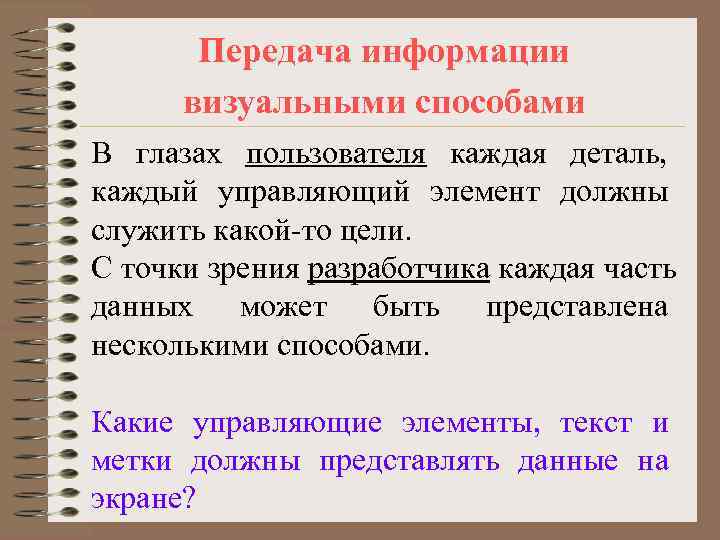 Передача информации визуальными способами

В глазах пользователя каждая деталь, каждый управляющий элемент должны служить какой-то цели.
С точки зрения разработчика каждая часть данных может быть представлена несколькими способами.

Какие управляющие элементы, текст и метки должны представлять данные на экране?